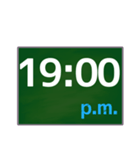 19:00
p.m.